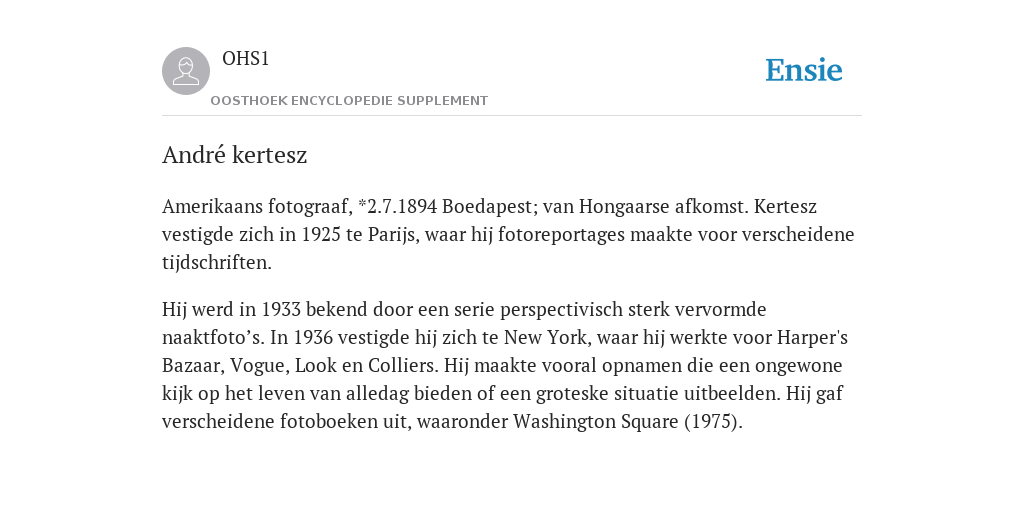 OHS1

OOSTHOEK ENCYCLOPEDIE SUPPLEMENT

Ensie

André kertesz

Amerikaans fotograaf, *2.7.1894 Boedapest; van Hongaarse afkomst. Kertesz vestigde zich in 1925 te Parijs, waar hij fotoreportages maakte voor verscheidene tijdschriften.

Hij werd in 1933 bekend door een serie perspectivisch sterk vervormde naaktfoto’s. In 1936 vestigde hij zich te New York, waar hij werkte voor Harper's Bazaar, Vogue, Look en Colliers. Hij maakte vooral opnamen die een ongewone kijk op het leven van alledag bieden of een groteske situatie uitbeelden. Hij gaf verscheidene fotoboeken uit, waaronder Washington Square (1975).